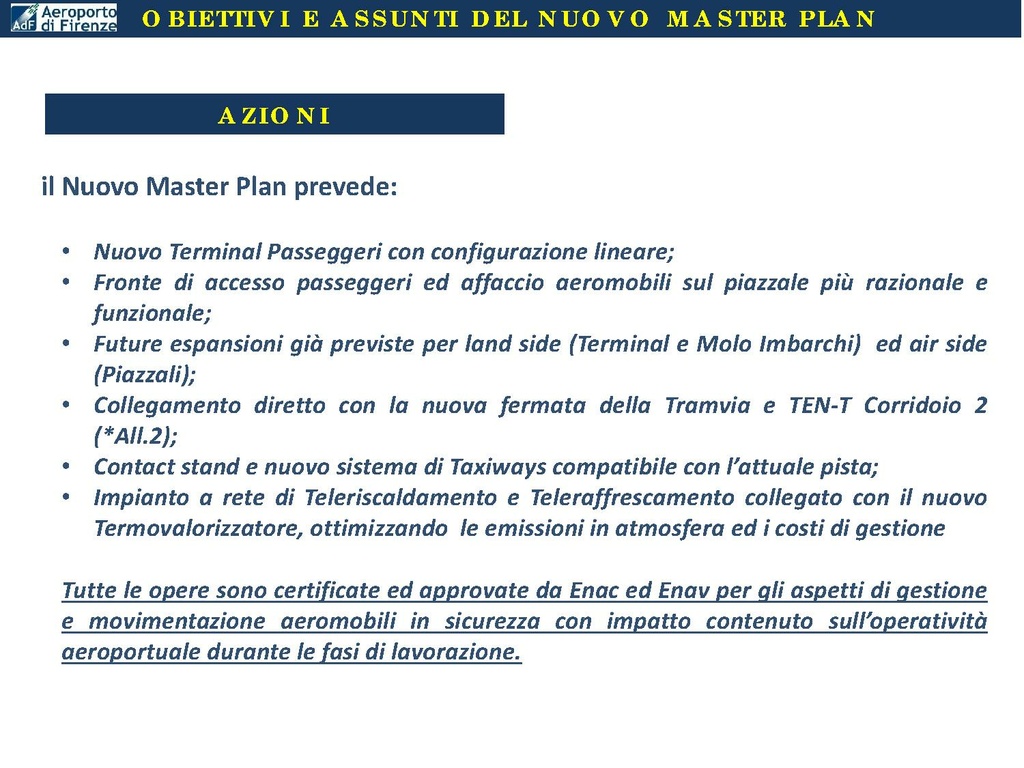 AdF Aeroporto di Firenze

OBIETTIVI E ASSUNTI DEL NUOVO MASTER PLAN

AZIONI

il Nuovo Master Plan prevede:

• Nuovo Terminal Passeggeri con configurazione lineare;
• Fronte di accesso passeggeri ed affaccio aeromobili sul piazzale più razionale e funzionale;
• Future espansioni già previste per land side (Terminal e Molo Imbarchi) ed air side (Piazzali);
• Collegamento diretto con la nuova fermata della Tramvia e TEN-T Corridoio 2 (*All.2);
• Contact stand e nuovo sistema di Taxiways compatibile con l'attuale pista;
• Impianto a rete di Teleriscaldamento e Teleraffrescamento collegato con il nuovo Termovalorizzatore, ottimizzando le emissioni in atmosfera ed i costi di gestione

Tutte le opere sono certificate ed approvate da Enac ed Enav per gli aspetti di gestione e movimentazione aeromobili in sicurezza con impatto contenuto sull'operatività aeroportuale durante le fasi di lavorazione.